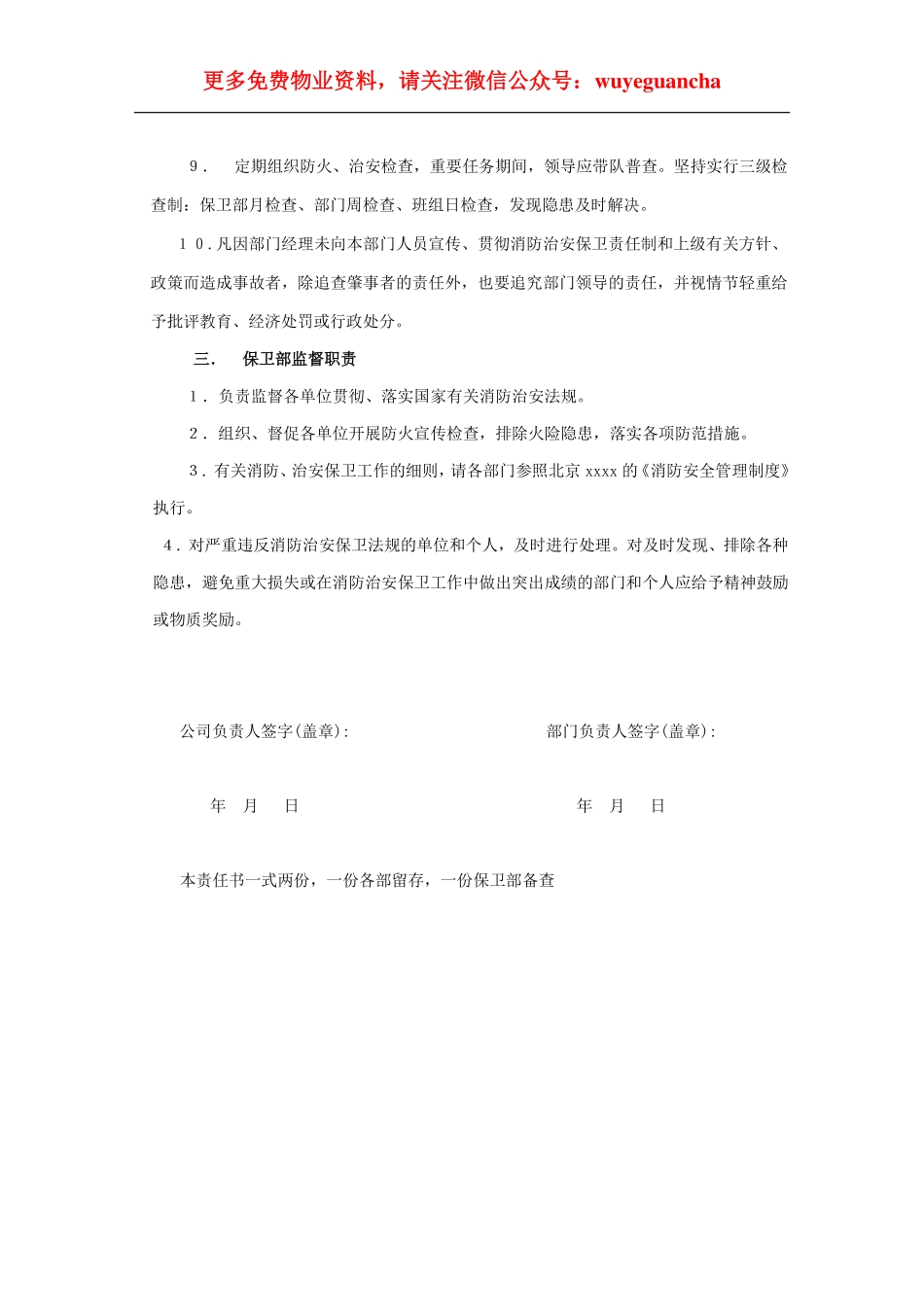 更多免费物业资料，请关注微信公众号：wuyeguancha

9．　定期组织防火、治安检查，重要任务期间，领导应带队普查。坚持实行三级检查制：保卫部月检查、部门周检查、班组日检查，发现隐患及时解决。

１０. 凡因部门经理未向本部门人员宣传、贯彻消防治安保卫责任制和上级有关方针、政策而造成事故者，除追查肇事者的责任外，也要追究部门领导的责任，并视情节轻重给予批评教育、经济处罚或行政处分。

三．　保卫部监督职责

1．负责监督各单位贯彻、落实国家有关消防治安法规。

2．组织、督促各单位开展防火宣传检查，排除火险隐患，落实各项防范措施。

3．有关消防、治安保卫工作的细则，请各部门参照北京 xxxx 的《消防安全管理制度》执行。

4．对严重违反消防治安保卫法规的单位和个人，及时进行处理。对及时发现、排除各种隐患，避免重大损失或在消防治安保卫工作中做出突出成绩的部门和个人应给予精神鼓励或物质奖励。

公司负责人签字(盖章)：

年　月　日

部门负责人签字(盖章)：

年　月　日

本责任书一式两份，一份各部留存，一份保卫部备查